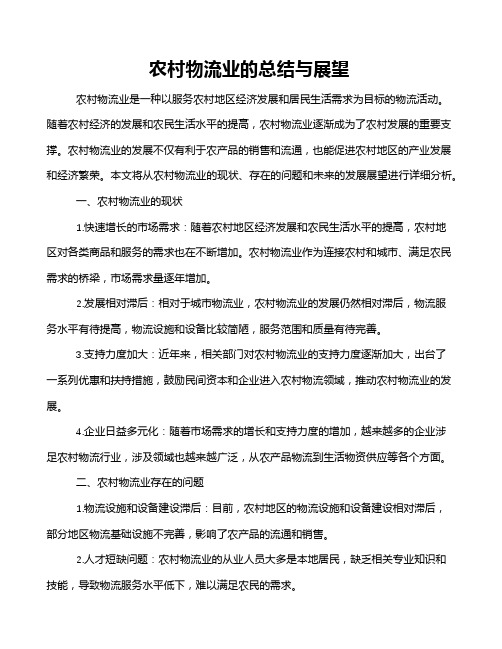 农村物流业的总结与展望

农村物流业是一种以服务农村地区经济发展和居民生活需求为目标的物流活动。随着农村经济的发展和农民生活水平的提高，农村物流业逐渐成为了农村发展的重要支撑。农村物流业的发展不仅有利于农产品的销售和流通，也能促进农村地区的产业发展和经济繁荣。本文将从农村物流业的现状、存在的问题和未来的发展展望进行详细分析。

一、农村物流业的现状

1.快速增长的市场需求：随着农村地区经济发展和农民生活水平的提高，农村地区对各类商品和服务的需求也在不断增加。农村物流业作为连接农村和城市、满足农民需求的桥梁，市场需求量逐年增加。

2.发展相对滞后：相对于城市物流业，农村物流业的发展仍然相对滞后，物流服务水平有待提高，物流设施和设备比较简陋，服务范围和质量有待完善。

3.支持力度加大：近年来，相关部门对农村物流业的支持力度逐渐加大，出台了一系列优惠和扶持措施，鼓励民间资本和企业进入农村物流领域，推动农村物流业的发展。

4.企业日益多元化：随着市场需求的增长和支持力度的增加，越来越多的企业涉足农村物流行业，涉及领域也越来越广泛，从农产品物流到生活物资供应等各个方面。

二、农村物流业存在的问题

1.物流设施和设备建设滞后：目前，农村地区的物流设施和设备建设相对滞后，部分地区物流基础设施不完善，影响了农产品的流通和销售。

2.人才短缺问题：农村物流业的从业人员大多是本地居民，缺乏相关专业知识和技能，导致物流服务水平低下，难以满足农民的需求。